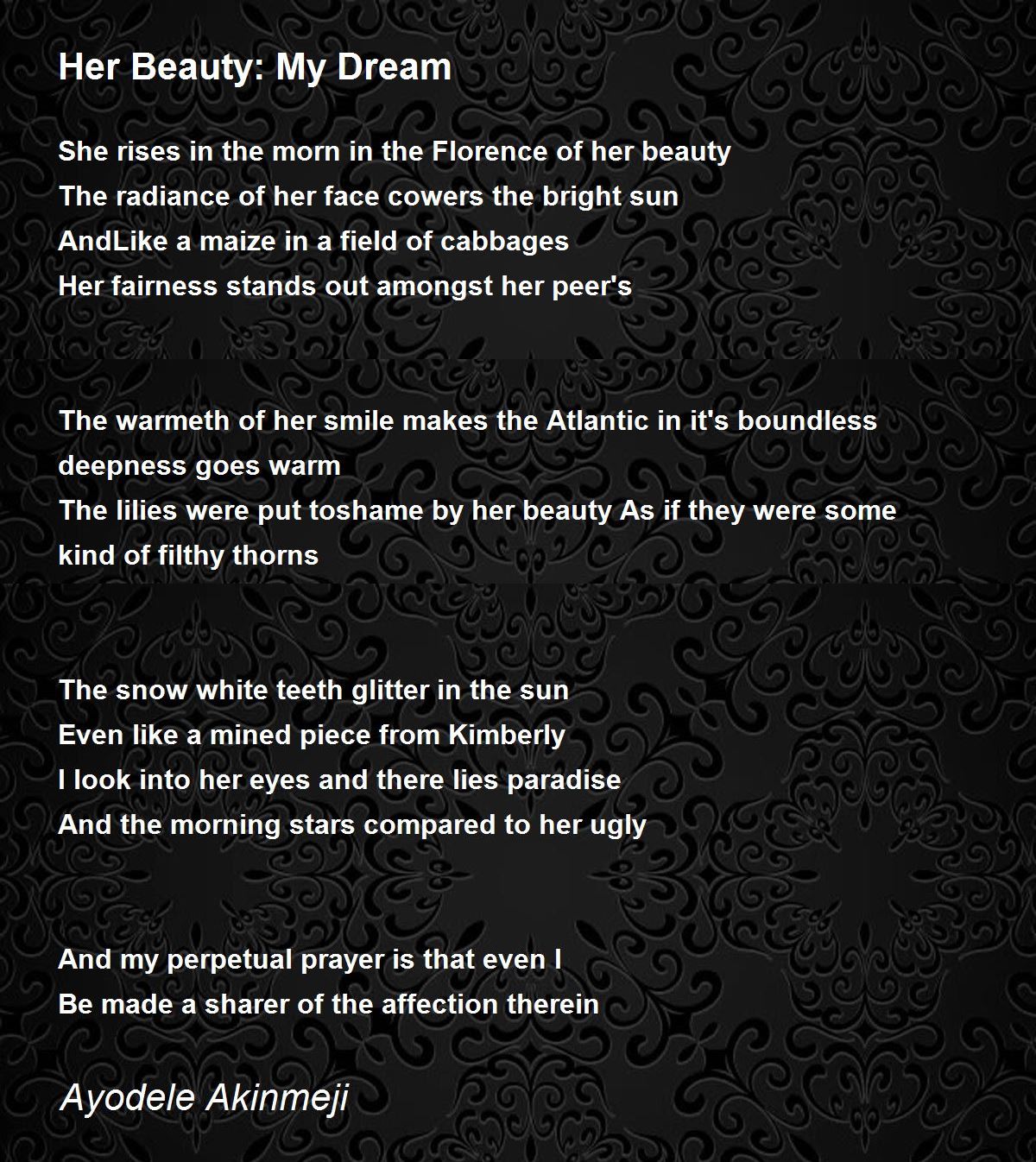 Her Beauty: My Dream

She rises in the morn in the Florence of her beauty
The radiance of her face cowers the bright sun
AndLike a maize in a field of cabbages
Her fairness stands out amongst her peer's

The warmeth of her smile makes the Atlantic in it's boundless deepness goes warm
The lilies were put toshame by her beauty As if they were some kind of filthy thorns

The snow white teeth glitter in the sun
Even like a mined piece from Kimberly
I look into her eyes and there lies paradise
And the morning stars compared to her ugly

And my perpetual prayer is that even I
Be made a sharer of the affection therein

Ayodele Akinmeji